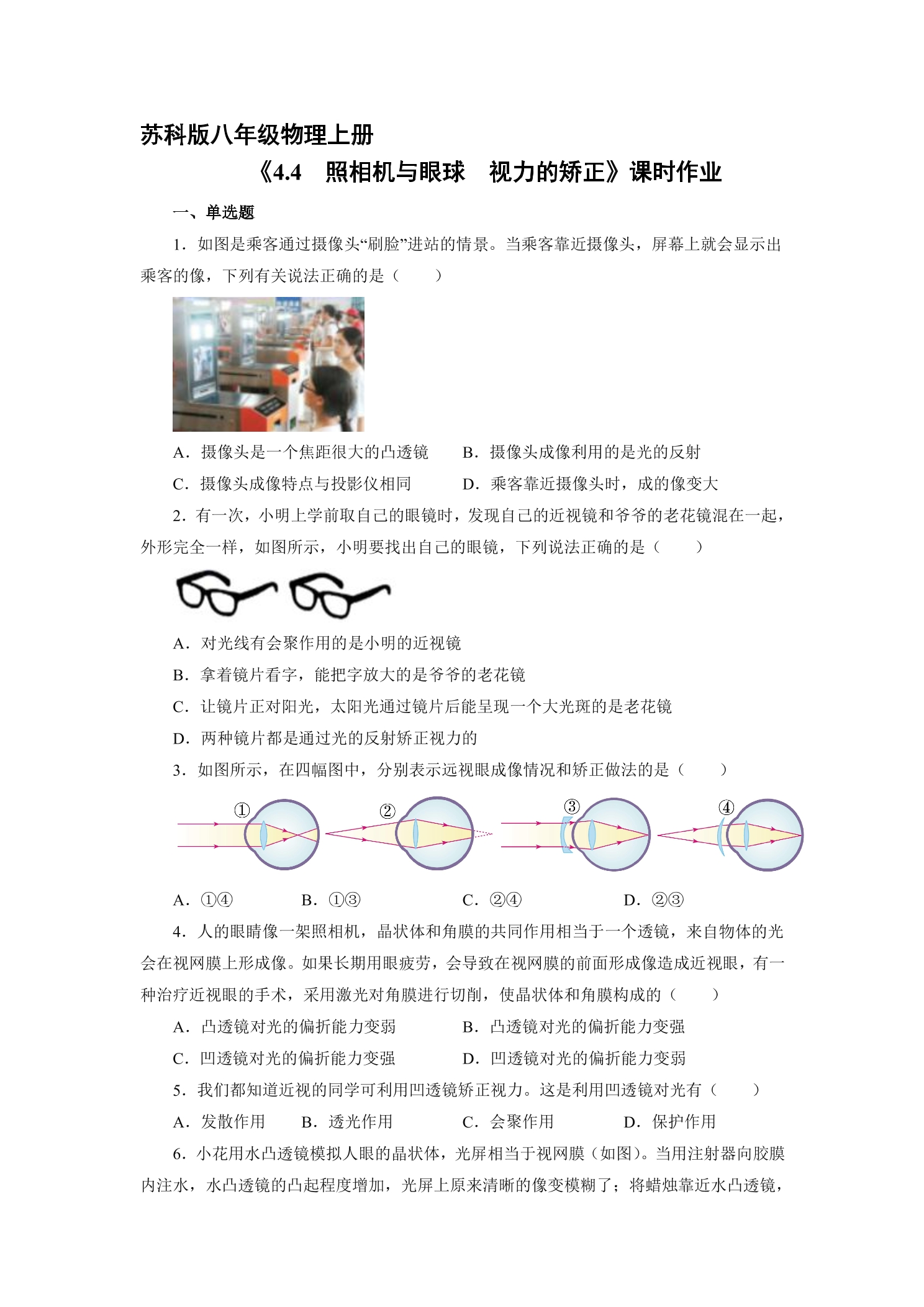 苏科版八年级物理上册

《4.4 照相机与眼球 视力的矫正》课时作业

一、单选题

1．如图是乘客通过摄像头“刷脸”进站的情景。当乘客靠近摄像头，屏幕上就会显示出乘客的像，下列有关说法正确的是（　　）

A．摄像头是一个焦距很大的凸透镜　B．摄像头成像利用的是光的反射

C．摄像头成像特点与投影仪相同　D．乘客靠近摄像头时，成的像变大

2．有一次，小明上学前取自己的眼镜时，发现自己的近视镜和爷爷的老花镜混在一起，外形完全一样，如图所示，小明要找出自己的眼镜，下列说法正确的是（　　）

A．对光线有会聚作用的是小明的近视镜

B．拿着镜片看字，能把字放大的是爷爷的老花镜

C．让镜片正对阳光，太阳光通过镜片后能呈现一个大光斑的是老花镜

D．两种镜片都是通过光的反射矫正视力的

3．如图所示，在四幅图中，分别表示远视眼成像情况和矫正做法的是（　　）

①　②　③　④

A．①④　B．①③　C．②④　D．②③

4．人的眼睛像一架照相机，晶状体和角膜的共同作用相当于一个透镜，来自物体的光会在视网膜上形成像。如果长期用眼疲劳，会导致在视网膜的前面形成像造成近视眼，有一种治疗近视眼的手术，采用激光对角膜进行切削，使晶状体和角膜构成的（　　）

A．凸透镜对光的偏折能力变弱　B．凸透镜对光的偏折能力变强

C．凹透镜对光的偏折能力变强　D．凹透镜对光的偏折能力变弱

5．我们都知道近视的同学可利用凹透镜矫正视力。这是利用凹透镜对光有（　　）

A．发散作用　B．透光作用　C．会聚作用　D．保护作用

6．小花用水凸透镜模拟人眼的晶状体，光屏相当于视网膜（如图）。当用注射器向胶膜内注水，水凸透镜的凸起程度增加，光屏上原来清晰的像变模糊了；将蜡烛靠近水凸透镜，